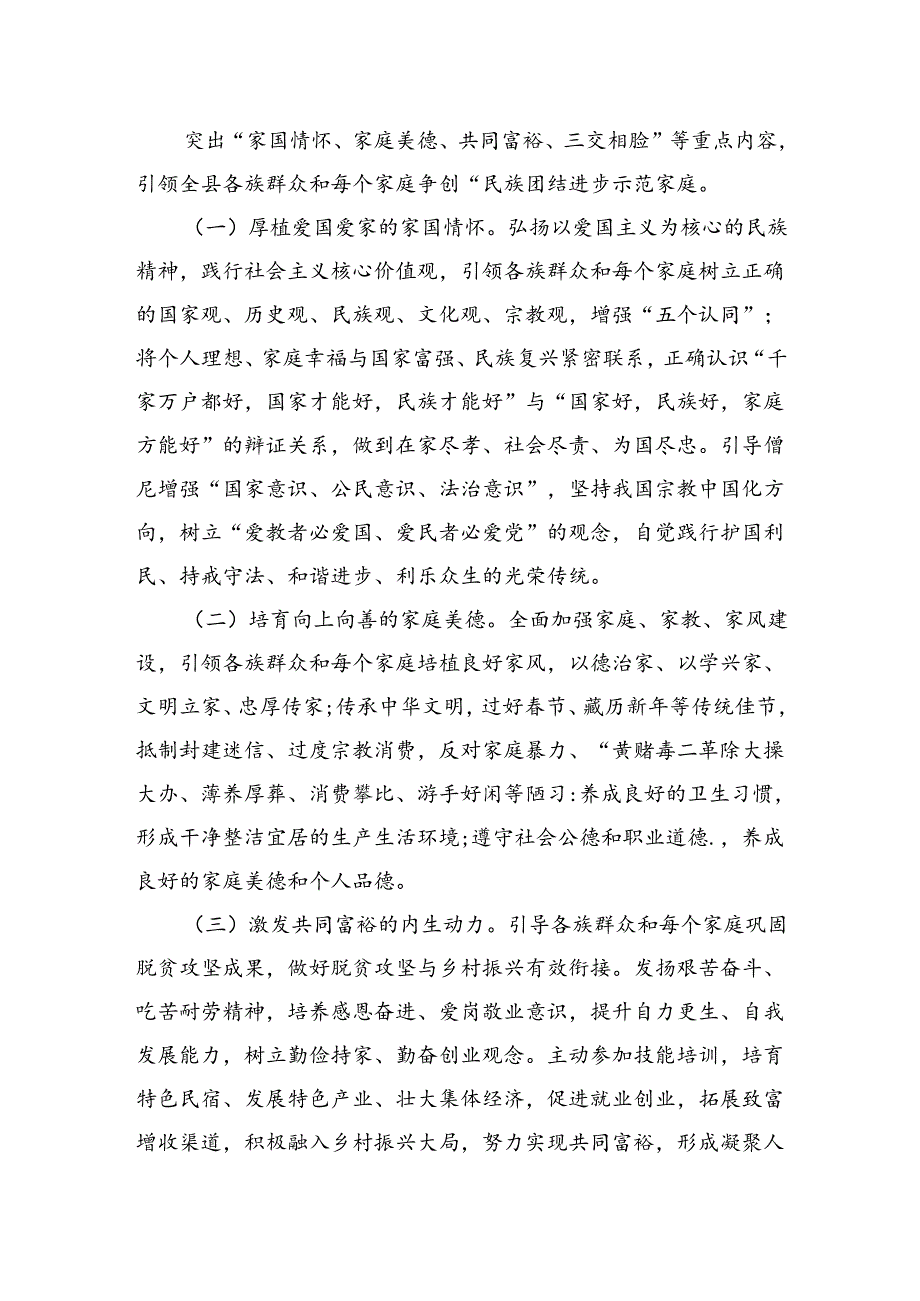 突出“家国情怀、家庭美德、共同富裕、三交相脸”等重点内容，引领全县各族群众和每个家庭争创“民族团结进步示范家庭。

（一）厚植爱国爱家的家国情怀。弘扬以爱国主义为核心的民族精神，践行社会主义核心价值观，引领各族群众和每个家庭树立正确的国家观、历史观、民族观、文化观、宗教观，增强“五个认同”；将个人理想、家庭幸福与国家富强、民族复兴紧密联系，正确认识“千家万户都好，国家才能好，民族才能好”与“国家好，民族好，家庭方能好”的辩证关系，做到在家尽孝、社会尽责、为国尽忠。引导僧尼增强“国家意识、公民意识、法治意识”，坚持我国宗教中国化方向，树立“爱教者必爱国、爱民者必爱党”的观念，自觉践行护国利民、持戒守法、和谐进步、利乐众生的光荣传统。

（二）培育向上向善的家庭美德。全面加强家庭、家教、家风建设，引领各族群众和每个家庭培植良好家风，以德治家、以学兴家、文明立家、忠厚传家;传承中华文明，过好春节、藏历新年等传统佳节，抵制封建迷信、过度宗教消费，反对家庭暴力、“黄赌毒二革除大操大办、薄养厚葬、消费攀比、游手好闲等陋习:养成良好的卫生习惯，形成干净整洁宜居的生产生活环境;遵守社会公德和职业道德.，养成良好的家庭美德和个人品德。

（三）激发共同富裕的内生动力。引导各族群众和每个家庭巩固脱贫攻坚成果，做好脱贫攻坚与乡村振兴有效衔接。发扬艰苦奋斗、吃苦耐劳精神，培养感恩奋进、爱岗敬业意识，提升自力更生、自我发展能力，树立勤俭持家、勤奋创业观念。主动参加技能培训，培育特色民宿、发展特色产业、壮大集体经济，促进就业创业，拓展致富增收渠道，积极融入乡村振兴大局，努力实现共同富裕，形成凝聚人